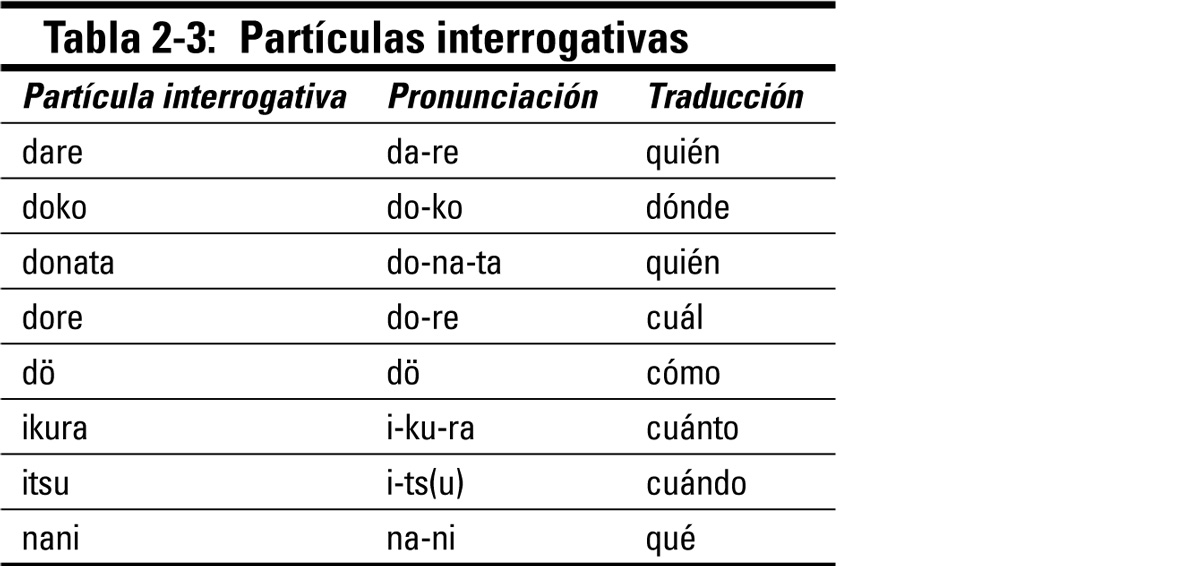 Tabla 2-3: Partículas interrogativas

| Partícula interrogativa | Pronunciación | Traducción |
|---|---|---|
| dare | da-re | quién |
| doko | do-ko | dónde |
| donata | do-na-ta | quién |
| dore | do-re | cuál |
| dö | dö | cómo |
| ikura | i-ku-ra | cuánto |
| itsu | i-ts(u) | cuándo |
| nani | na-ni | qué |